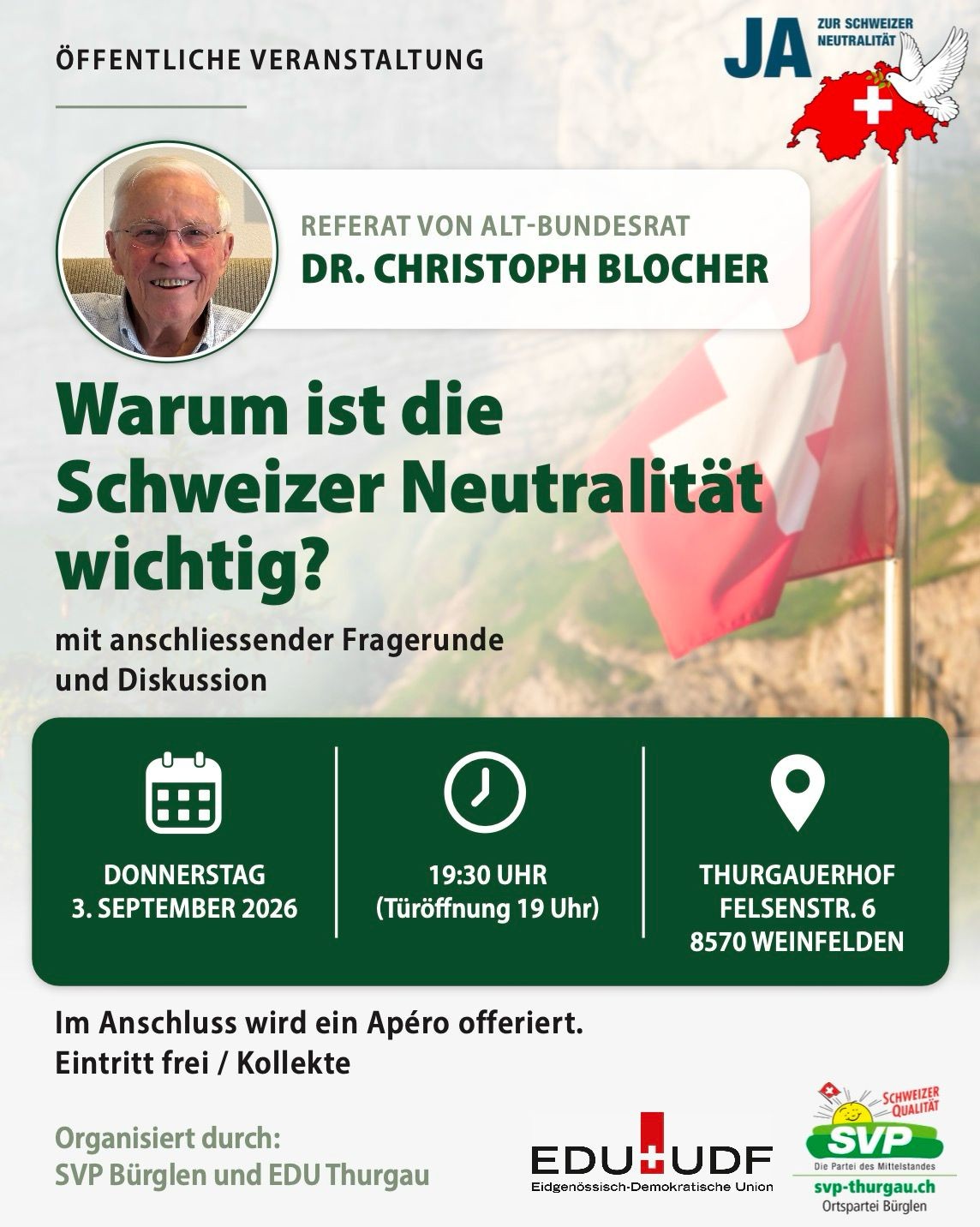 ÖFFENTLICHE VERANSTALTUNG

JA ZUR SCHWEIZER NEUTRALITÄT

REFERAT VON ALT-BUNDESRAT
DR. CHRISTOPH BLOCHER

Warum ist die Schweizer Neutralität wichtig?

mit anschliessender Fragerunde und Diskussion

DONNERSTAG
3. SEPTEMBER 2026

19:30 UHR
(Türöffnung 19 Uhr)

THURGAUERHOF
FELSENSTR. 6
8570 WEINFELDEN

Im Anschluss wird ein Apéro offeriert.
Eintritt frei / Kollekte

Organisiert durch:
SVP Bürglen und EDU Thurgau

EDU UDF
Eidgenössisch-Demokratische Union

SCHWEIZER QUALITÄT
SVP
Die Partei des Mittelstandes
svp-thurgau.ch
Ortspartei Bürglen